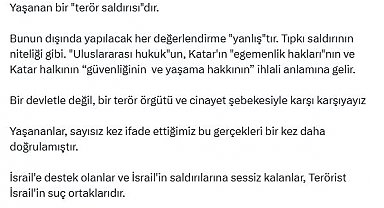 Yaşanan bir "terör saldırısı"dır.

Bunun dışında yapılacak her değerlendirme "yanlış"tır. Tıpkı saldırının niteliği gibi. "Uluslararası hukuk"un, Katar'ın "egemenlik hakları"nın ve Katar halkının “güvenliğinin ve yaşama hakkının” ihlali anlamına gelir.

Bir devletle değil, bir terör örgütü ve cinayet şebekesiyle karşı karşıyayız

Yaşananlar, sayısız kez ifade ettiğimiz bu gerçekleri bir kez daha doğrulamıştır.

İsrail'e destek olanlar ve İsrail'in saldırılarına sessiz kalanlar, Terörist İsrail'in suç ortaklarıdır.